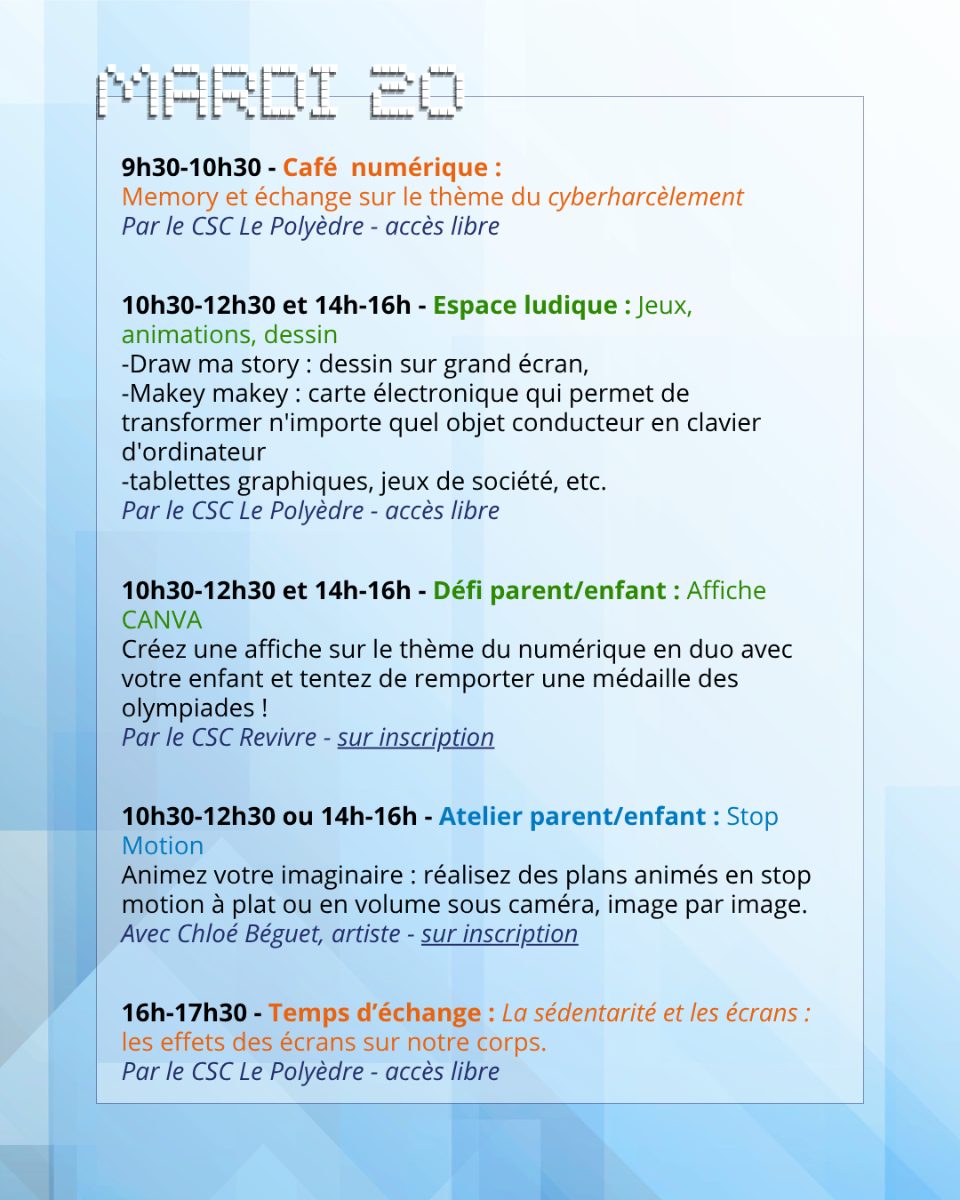 MARDI 20

9h30-10h30 - Café numérique :
Memory et échange sur le thème du cyberharcèlement
Par le CSC Le Polyèdre - accès libre

10h30-12h30 et 14h-16h - Espace ludique : Jeux, animations, dessin
-Draw ma story : dessin sur grand écran,
-Makey makey : carte électronique qui permet de transformer n'importe quel objet conducteur en clavier d'ordinateur
-tablettes graphiques, jeux de société, etc.
Par le CSC Le Polyèdre - accès libre

10h30-12h30 et 14h-16h - Défi parent/enfant : Affiche CANVA
Créez une affiche sur le thème du numérique en duo avec votre enfant et tentez de remporter une médaille des olympiades !
Par le CSC Revivre - sur inscription

10h30-12h30 ou 14h-16h - Atelier parent/enfant : Stop Motion
Animez votre imaginaire : réalisez des plans animés en stop motion à plat ou en volume sous caméra, image par image.
Avec Chloé Béguet, artiste - sur inscription

16h-17h30 - Temps d'échange : La sédentarité et les écrans : les effets des écrans sur notre corps.
Par le CSC Le Polyèdre - accès libre